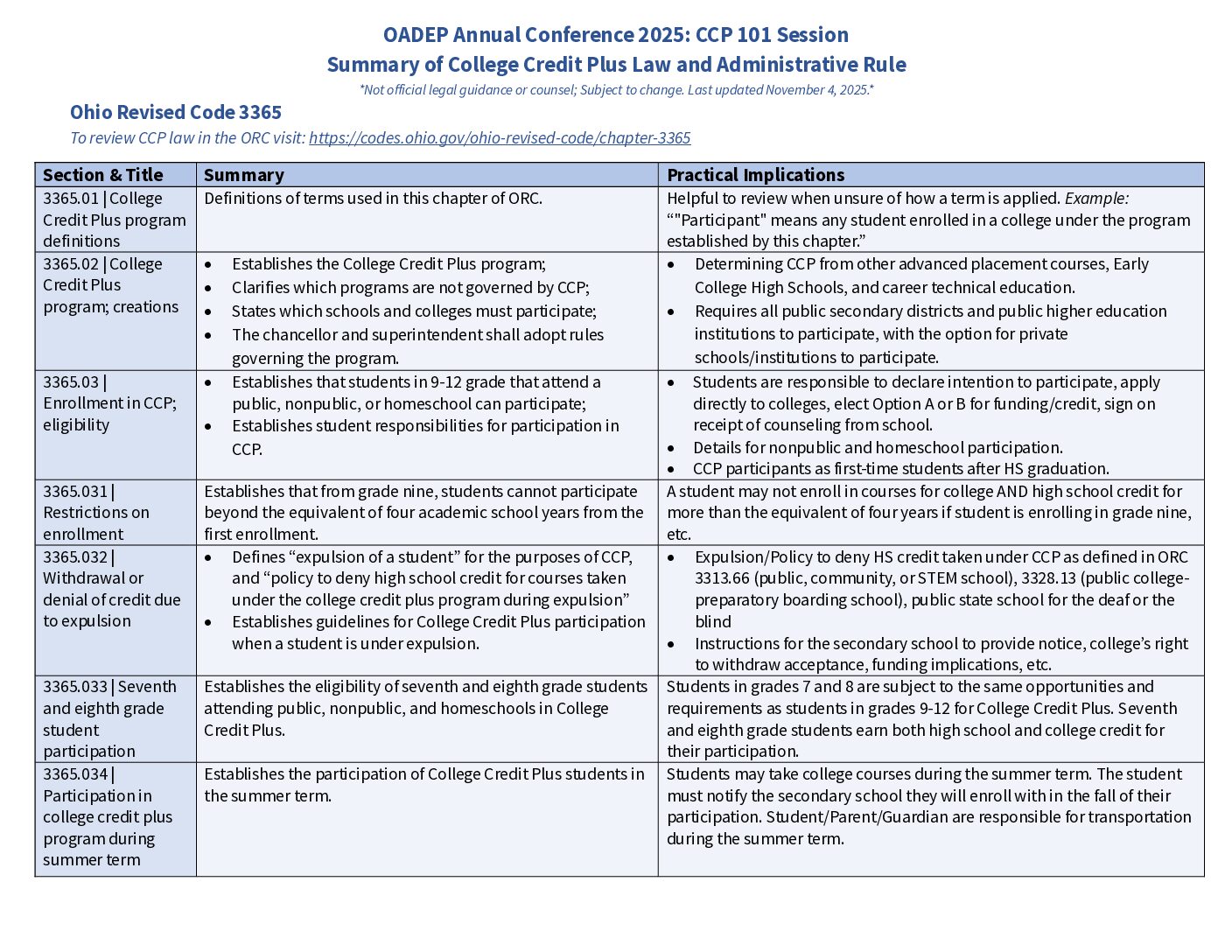 OADEP Annual Conference 2025: CCP 101 Session
Summary of College Credit Plus Law and Administrative Rule
*Not official legal guidance or counsel; Subject to change. Last updated November 4, 2025.*

Ohio Revised Code 3365
To review CCP law in the ORC visit: https://codes.ohio.gov/ohio-revised-code/chapter-3365

| Section & Title | Summary | Practical Implications |
|---|---|---|
| 3365.01 \| College Credit Plus program definitions | Definitions of terms used in this chapter of ORC. | Helpful to review when unsure of how a term is applied. Example: “"Participant" means any student enrolled in a college under the program established by this chapter.” |
| 3365.02 \| College Credit Plus program; creations | • Establishes the College Credit Plus program; • Clarifies which programs are not governed by CCP; • States which schools and colleges must participate; • The chancellor and superintendent shall adopt rules governing the program. | • Determining CCP from other advanced placement courses, Early College High Schools, and career technical education. • Requires all public secondary districts and public higher education institutions to participate, with the option for private schools/institutions to participate. |
| 3365.03 \| Enrollment in CCP; eligibility | • Establishes that students in 9-12 grade that attend a public, nonpublic, or homeschool can participate; • Establishes student responsibilities for participation in CCP. | • Students are responsible to declare intention to participate, apply directly to colleges, elect Option A or B for funding/credit, sign on receipt of counseling from school. • Details for nonpublic and homeschool participation. • CCP participants as first-time students after HS graduation. |
| 3365.031 \| Restrictions on enrollment | Establishes that from grade nine, students cannot participate beyond the equivalent of four academic school years from the first enrollment. | A student may not enroll in courses for college AND high school credit for more than the equivalent of four years if student is enrolling in grade nine, etc. |
| 3365.032 \| Withdrawal or denial of credit due to expulsion | • Defines “expulsion of a student” for the purposes of CCP, and “policy to deny high school credit for courses taken under the college credit plus program during expulsion” • Establishes guidelines for College Credit Plus participation when a student is under expulsion. | • Expulsion/Policy to deny HS credit taken under CCP as defined in ORC 3313.66 (public, community, or STEM school), 3328.13 (public college-preparatory boarding school), public state school for the deaf or the blind • Instructions for the secondary school to provide notice, college’s right to withdraw acceptance, funding implications, etc. |
| 3365.033 \| Seventh and eighth grade student participation | Establishes the eligibility of seventh and eighth grade students attending public, nonpublic, and homeschools in College Credit Plus. | Students in grades 7 and 8 are subject to the same opportunities and requirements as students in grades 9-12 for College Credit Plus. Seventh and eighth grade students earn both high school and college credit for their participation. |
| 3365.034 \| Participation in college credit plus program during summer term | Establishes the participation of College Credit Plus students in the summer term. | Students may take college courses during the summer term. The student must notify the secondary school they will enroll with in the fall of their participation. Student/Parent/Guardian are responsible for transportation during the summer term. |